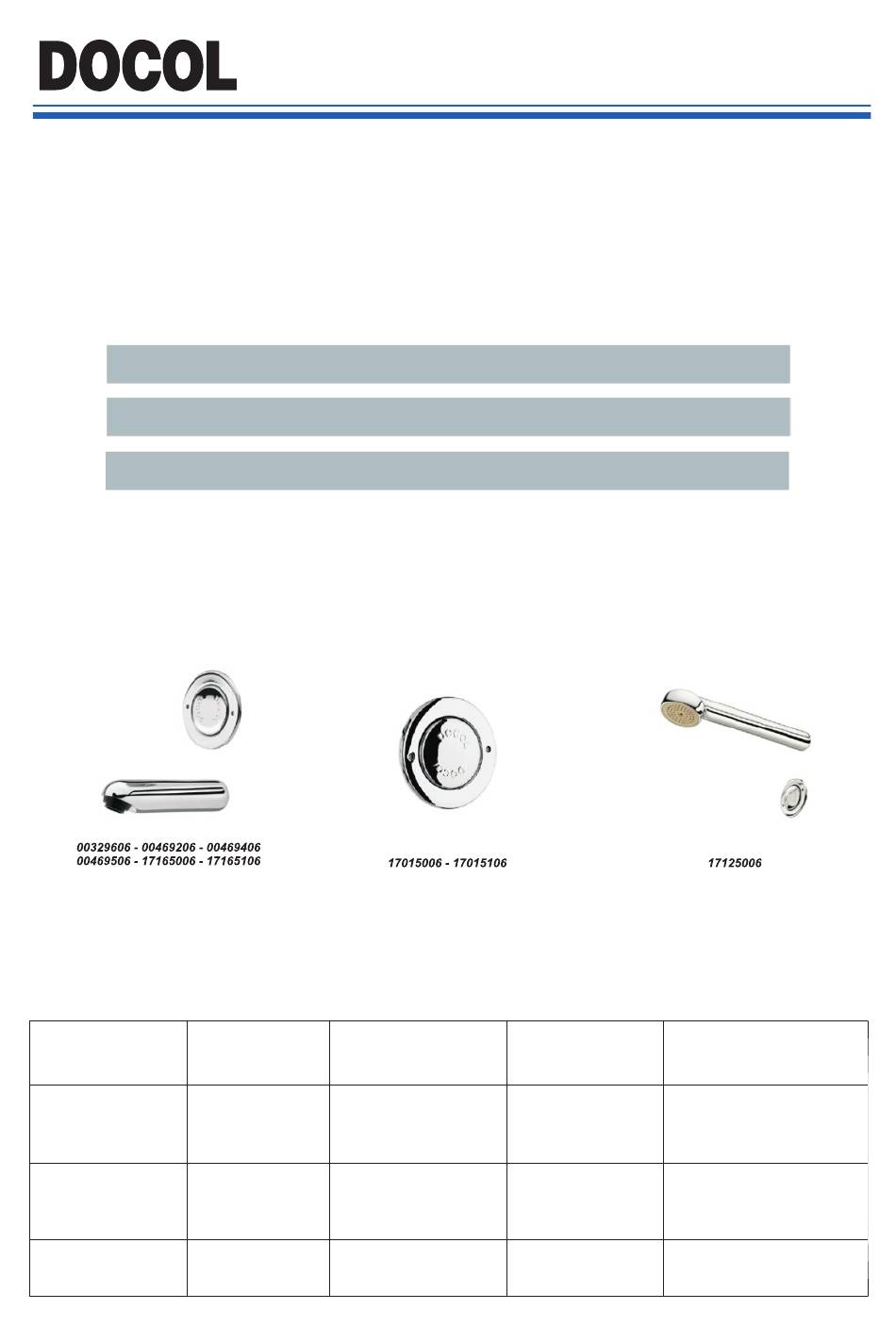 DOCOL

00329606 - 00469206 - 00469406
00469506 - 17165006 - 17165106

17015006 - 17015106

17125006